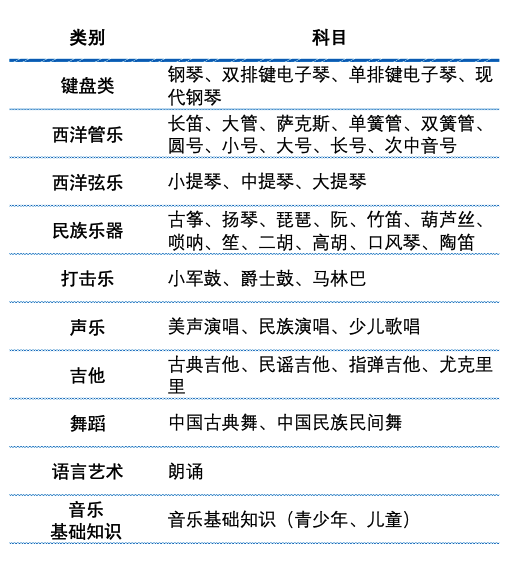 | 类别 | 科目 |
|---|---|
| 键盘类 | 钢琴、双排键电子琴、单排键电子琴、现代钢琴 |
| 西洋管乐 | 长笛、大管、萨克斯、单簧管、双簧管、圆号、小号、大号、长号、次中音号 |
| 西洋弦乐 | 小提琴、中提琴、大提琴 |
| 民族乐器 | 古筝、扬琴、琵琶、阮、竹笛、葫芦丝、唢呐、笙、二胡、高胡、口风琴、陶笛 |
| 打击乐 | 小军鼓、爵士鼓、马林巴 |
| 声乐 | 美声演唱、民族演唱、少儿歌唱 |
| 吉他 | 古典吉他、民谣吉他、指弹吉他、尤克里里 |
| 舞蹈 | 中国古典舞、中国民族民间舞 |
| 语言艺术 | 朗诵 |
| 音乐基础知识 | 音乐基础知识（青少年、儿童） |